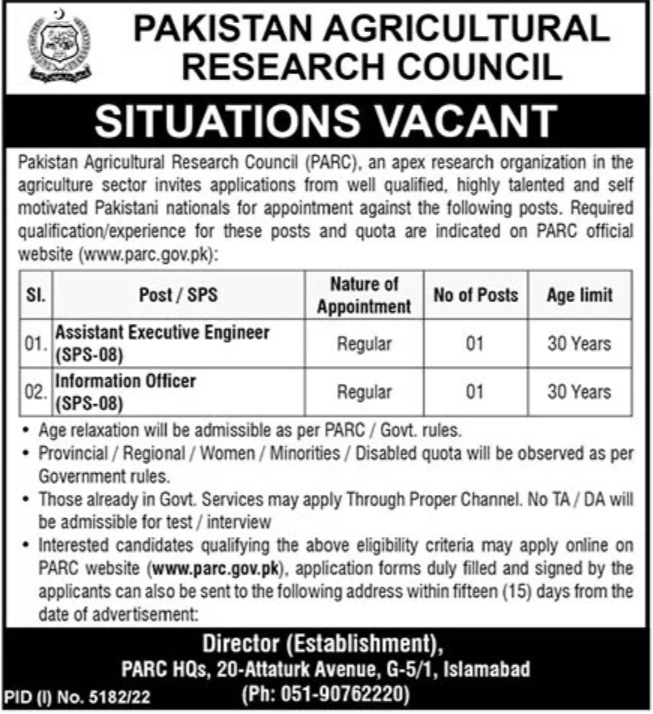 PAKISTAN AGRICULTURAL RESEARCH COUNCIL

SITUATIONS VACANT

Pakistan Agricultural Research Council (PARC), an apex research organization in the agriculture sector invites applications from well qualified, highly talented and self motivated Pakistani nationals for appointment against the following posts. Required qualification/experience for these posts and quota are indicated on PARC official website (www.parc.gov.pk):

| Sl. | Post / SPS | Nature of Appointment | No of Posts | Age limit |
|---|---|---|---|---|
| 01. | Assistant Executive Engineer (SPS-08) | Regular | 01 | 30 Years |
| 02. | Information Officer (SPS-08) | Regular | 01 | 30 Years |

• Age relaxation will be admissible as per PARC / Govt. rules.
• Provincial / Regional / Women / Minorities / Disabled quota will be observed as per Government rules.
• Those already in Govt. Services may apply Through Proper Channel. No TA / DA will be admissible for test / interview
• Interested candidates qualifying the above eligibility criteria may apply online on PARC website (www.parc.gov.pk), application forms duly filled and signed by the applicants can also be sent to the following address within fifteen (15) days from the date of advertisement:

Director (Establishment),
PARC HQs, 20-Attaturk Avenue, G-5/1, Islamabad
(Ph: 051-90762220)

PID (I) No. 5182/22